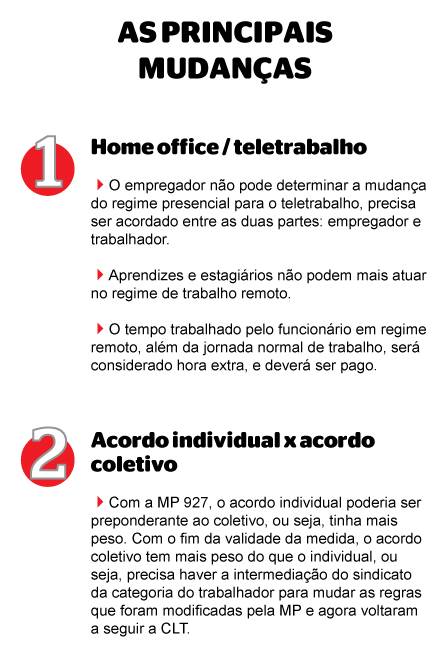 AS PRINCIPAIS MUDANÇAS

1

Home office / teletrabalho

O empregador não pode determinar a mudança do regime presencial para o teletrabalho, precisa ser acordado entre as duas partes: empregador e trabalhador.

Aprendizes e estagiários não podem mais atuar no regime de trabalho remoto.

O tempo trabalhado pelo funcionário em regime remoto, além da jornada normal de trabalho, será considerado hora extra, e deverá ser pago.

2

Acordo individual x acordo coletivo

Com a MP 927, o acordo individual poderia ser preponderante ao coletivo, ou seja, tinha mais peso. Com o fim da validade da medida, o acordo coletivo tem mais peso do que o individual, ou seja, precisa haver a intermediação do sindicato da categoria do trabalhador para mudar as regras que foram modificadas pela MP e agora voltaram a seguir a CLT.